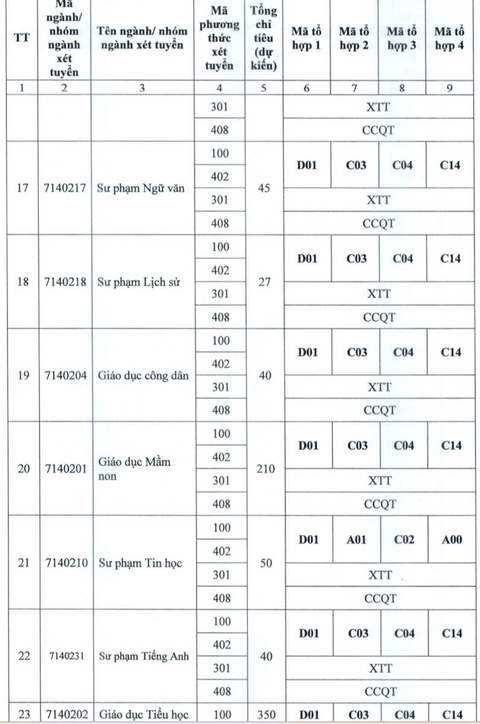 | TT | Mã ngành/ nhóm ngành xét tuyển | Tên ngành/ nhóm ngành xét tuyển | Mã phương thức xét tuyển | Tổng chỉ tiêu (dự kiến) | Mã tổ hợp 1 | Mã tổ hợp 2 | Mã tổ hợp 3 | Mã tổ hợp 4 |
|---|---|---|---|---|---|---|---|---|
| 1 | 2 | 3 | 4 | 5 | 6 | 7 | 8 | 9 |
| | | | 301 | | XTT | | | |
| | | | 408 | | CCQT | | | |
| 17 | 7140217 | Sư phạm Ngữ văn | 100 | 45 | D01 | C03 | C04 | C14 |
| | | | 402 | | | | | |
| | | | 301 | | XTT | | | |
| | | | 408 | | CCQT | | | |
| 18 | 7140218 | Sư phạm Lịch sử | 100 | 27 | D01 | C03 | C04 | C14 |
| | | | 402 | | | | | |
| | | | 301 | | XTT | | | |
| | | | 408 | | CCQT | | | |
| 19 | 7140204 | Giáo dục công dân | 100 | 40 | D01 | C03 | C04 | C14 |
| | | | 402 | | | | | |
| | | | 301 | | XTT | | | |
| | | | 408 | | CCQT | | | |
| 20 | 7140201 | Giáo dục Mầm non | 100 | 210 | D01 | C03 | C04 | C14 |
| | | | 402 | | | | | |
| | | | 301 | | XTT | | | |
| | | | 408 | | CCQT | | | |
| 21 | 7140210 | Sư phạm Tin học | 100 | 50 | D01 | A01 | C02 | A00 |
| | | | 402 | | | | | |
| | | | 301 | | XTT | | | |
| | | | 408 | | CCQT | | | |
| 22 | 7140231 | Sư phạm Tiếng Anh | 100 | 40 | D01 | C03 | C04 | C14 |
| | | | 402 | | | | | |
| | | | 301 | | XTT | | | |
| | | | 408 | | CCQT | | | |
| 23 | 7140202 | Giáo dục Tiểu học | 100 | 350 | D01 | C03 | C04 | C14 |